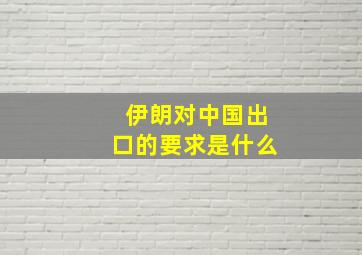 伊朗对中国出口的要求是什么